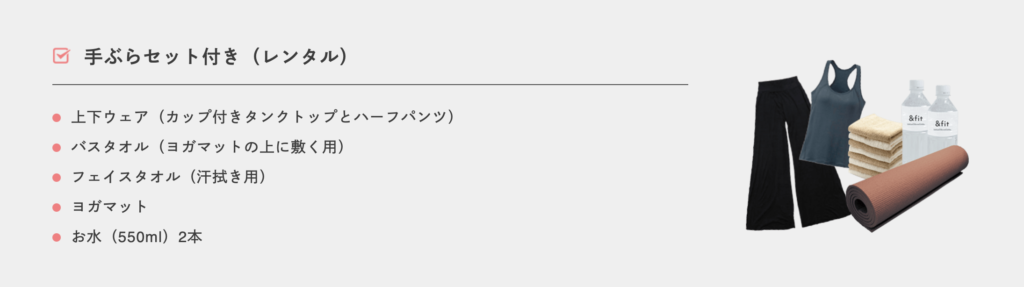 手ぶらセット付き（レンタル）

上下ウェア（カップ付きタンクトップとハーフパンツ）

バスタオル（ヨガマットの上に敷く用）

フェイスタオル（汗拭き用）

ヨガマット

お水（550ml）2本

&fit

&fit